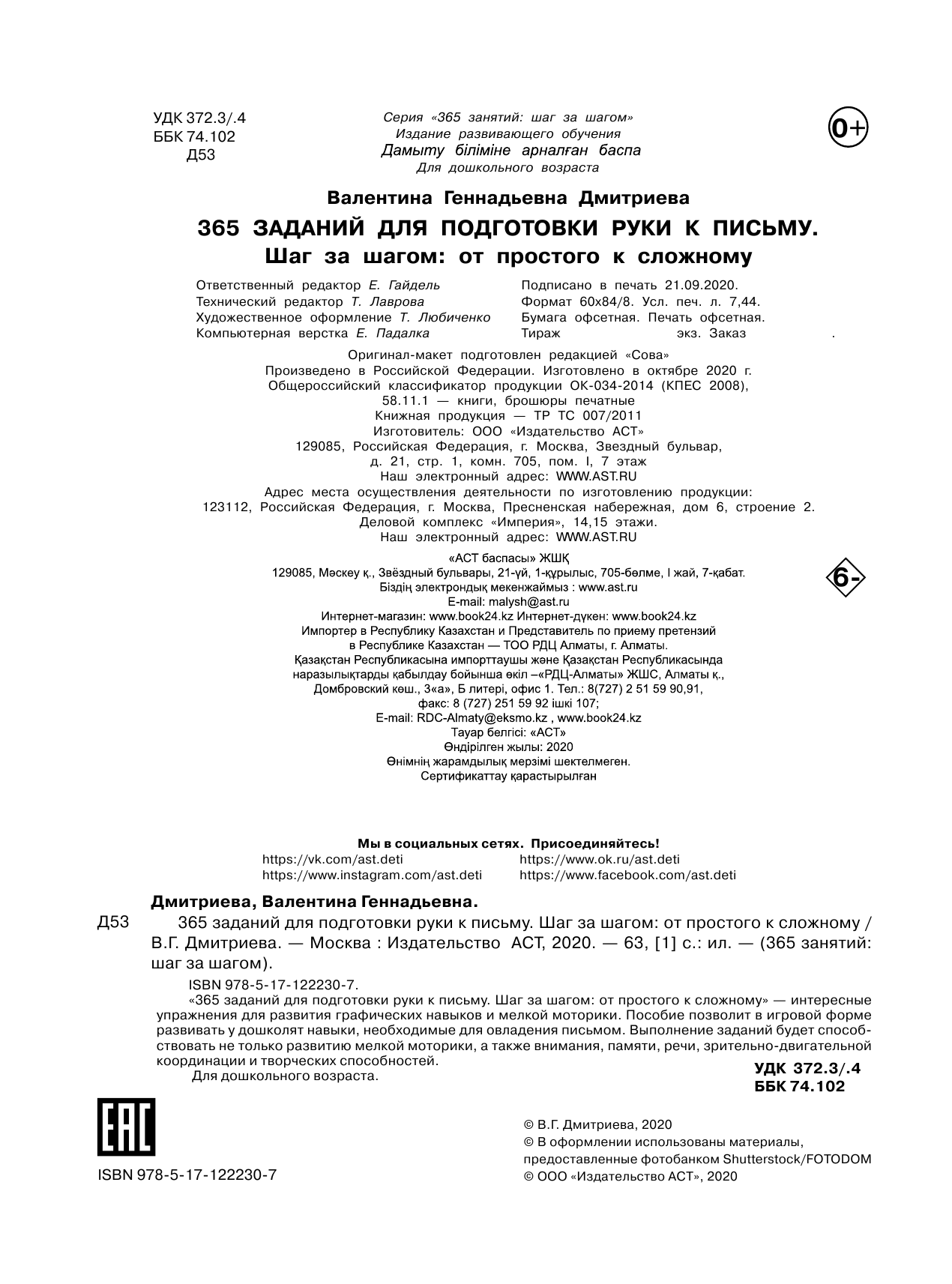 УДК 372.3/.4
ББК 74.102
Д53

Серия «365 занятий: шаг за шагом»
Издание развивающего обучения
Дамыту біліміне арналған баспа
Для дошкольного возраста

0+

Валентина Геннадьевна Дмитриева
365 ЗАДАНИЙ ДЛЯ ПОДГОТОВКИ РУКИ К ПИСЬМУ.
Шаг за шагом: от простого к сложному

Ответственный редактор Е. Гайдель
Технический редактор Т. Лаврова
Художественное оформление Т. Любиченко
Компьютерная верстка Е. Падалка

Подписано в печать 21.09.2020.
Формат 60x84/8. Усл. печ. л. 7,44.
Бумага офсетная. Печать офсетная.
Тираж экз. Заказ .

Оригинал-макет подготовлен редакцией «Сова»
Произведено в Российской Федерации. Изготовлено в октябре 2020 г.
Общероссийский классификатор продукции ОК-034-2014 (КПЕС 2008),
58.11.1 — книги, брошюры печатные
Книжная продукция — ТР ТС 007/2011
Изготовитель: ООО «Издательство АСТ»
129085, Российская Федерация, г. Москва, Звездный бульвар,
д. 21, стр. 1, комн. 705, пом. I, 7 этаж
Наш электронный адрес: WWW.AST.RU
Адрес места осуществления деятельности по изготовлению продукции:
123112, Российская Федерация, г. Москва, Пресненская набережная, дом 6, строение 2.
Деловой комплекс «Империя», 14,15 этажи.
Наш электронный адрес: WWW.AST.RU

«АСТ баспасы» ЖШҚ
129085, Мәскеу қ., Звёздный бульвары, 21-үй, 1-құрылыс, 705-бөлме, I жай, 7-қабат.
Біздің электрондық мекенжаймыз : www.ast.ru
E-mail: malysh@ast.ru
Интернет-магазин: www.book24.kz Интернет-дүкен: www.book24.kz
Импортер в Республику Казахстан и Представитель по приему претензий
в Республике Казахстан — ТОО РДЦ Алматы, г. Алматы.
Қазақстан Республикасына импорттаушы және Қазақстан Республикасында
наразылықтарды қабылдау бойынша өкіл –«РДЦ-Алматы» ЖШС, Алматы қ.,
Домбровский көш., 3«а», Б литері, офис 1. Тел.: 8(727) 2 51 59 90,91,
факс: 8 (727) 251 59 92 ішкі 107;
E-mail: RDC-Almaty@eksmo.kz , www.book24.kz
Тауар белгісі: «АСТ»
Өндірілген жылы: 2020
Өнімнің жарамдылық мерзімі шектелмеген.
Сертификаттау қарастырылған

6-

Мы в социальных сетях. Присоединяйтесь!
https://vk.com/ast.deti
https://www.instagram.com/ast.deti
https://www.ok.ru/ast.deti
https://www.facebook.com/ast.deti

Дмитриева, Валентина Геннадьевна.
Д53 365 заданий для подготовки руки к письму. Шаг за шагом: от простого к сложному / В.Г. Дмитриева. — Москва : Издательство АСТ, 2020. — 63, [1] с.: ил. — (365 занятий: шаг за шагом).
ISBN 978-5-17-122230-7.
«365 заданий для подготовки руки к письму. Шаг за шагом: от простого к сложному» — интересные упражнения для развития графических навыков и мелкой моторики. Пособие позволит в игровой форме развивать у дошколят навыки, необходимые для овладения письмом. Выполнение заданий будет способствовать не только развитию мелкой моторики, а также внимания, памяти, речи, зрительно-двигательной координации и творческих способностей.
Для дошкольного возраста.

УДК 372.3/.4
ББК 74.102

EAC

ISBN 978-5-17-122230-7

© В.Г. Дмитриева, 2020
© В оформлении использованы материалы, предоставленные фотобанком Shutterstock/FOTODOM
© ООО «Издательство АСТ», 2020